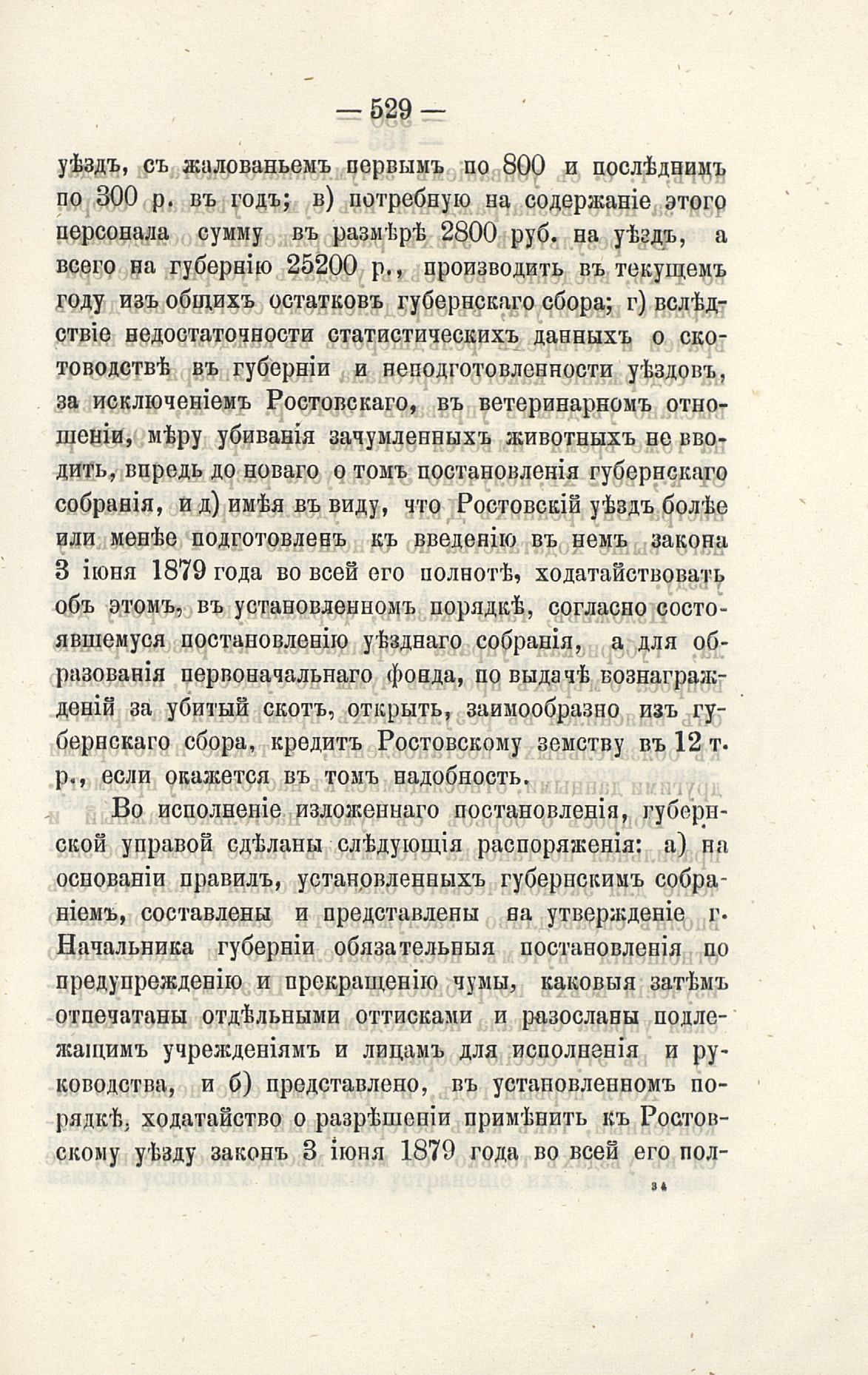 — 529 —

уѣздъ, съ жалованьемъ первымъ по 800 и послѣднимъ по 300 р. въ годъ; в) потребную на содержаніе этого персонала сумму въ размѣрѣ 2800 руб. на уѣздъ, а всего на губернію 25200 р., производить въ текущемъ году изъ общихъ остатковъ губернскаго сбора; г) вслѣдствіе недостаточности статистическихъ данныхъ о скотоводствѣ въ губерніи и неподготовленности уѣздовъ, за исключеніемъ Ростовскаго, въ ветеринарномъ отношеніи, мѣру убиванія зачумленныхъ животныхъ не вводить, впредь до новаго о томъ постановленія губернскаго собранія, и д) имѣя въ виду, что Ростовскій уѣздъ болѣе или менѣе подготовленъ къ введенію въ немъ закона 3 іюня 1879 года во всей его полнотѣ, ходатайствовать объ этомъ, въ установленномъ порядкѣ, согласно состоявшемуся постановленію уѣзднаго собранія, а для образованія первоначальнаго фонда, по выдачѣ вознагражденій за убитый скотъ, открыть, заимообразно изъ губернскаго сбора, кредитъ Ростовскому земству въ 12 т. р., если окажется въ томъ надобность.

Во исполненіе изложеннаго постановленія, губернской управой сдѣланы слѣдующія распоряженія: а) на основаніи правилъ, установленныхъ губернскимъ собраніемъ, составлены и представлены на утвержденіе г. Начальника губерніи обязательныя постановленія по предупрежденію и прекращенію чумы, каковыя затѣмъ отпечатаны отдѣльными оттисками и разосланы подлежащимъ учрежденіямъ и лицамъ для исполненія и руководства, и б) представлено, въ установленномъ порядкѣ, ходатайство о разрѣшеніи примѣнить къ Ростовскому уѣзду законъ 3 іюня 1879 года во всей его пол-

34